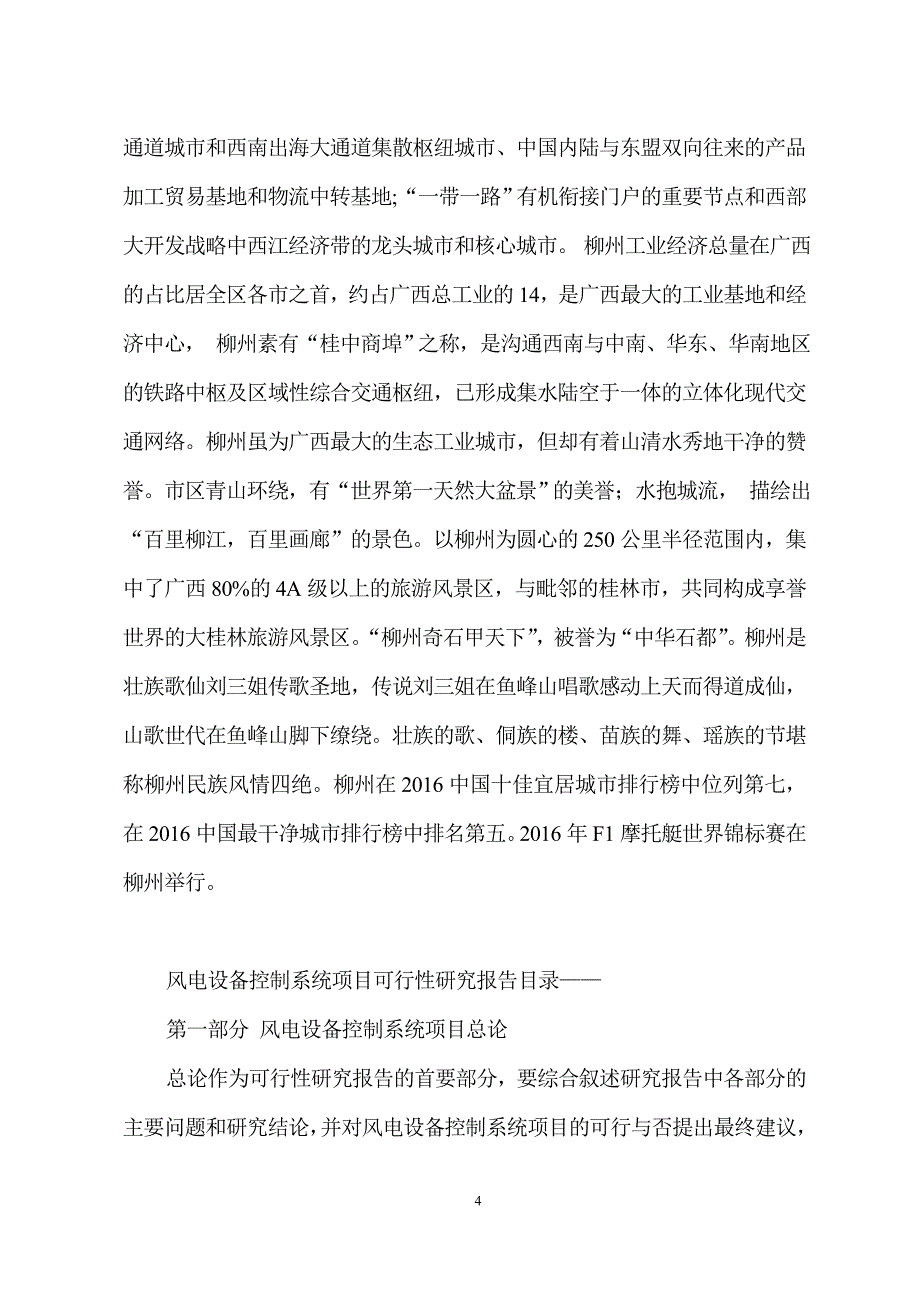 通道城市和西南出海大通道集散枢纽城市、中国内陆与东盟双向往来的产品加工贸易基地和物流中转基地;“一带一路”有机衔接门户的重要节点和西部大开发战略中西江经济带的龙头城市和核心城市。 柳州工业经济总量在广西的占比居全区各市之首，约占广西总工业的 14，是广西最大的工业基地和经济中心， 柳州素有“桂中商埠”之称，是沟通西南与中南、华东、华南地区的铁路中枢及区域性综合交通枢纽，已形成集水陆空于一体的立体化现代交通网络。柳州虽为广西最大的生态工业城市，但却有着山清水秀地干净的赞誉。市区青山环绕，有“世界第一天然大盆景”的美誉；水抱城流， 描绘出“百里柳江，百里画廊”的景色。以柳州为圆心的 250 公里半径范围内，集中了广西 80%的 4A 级以上的旅游风景区，与毗邻的桂林市，共同构成享誉世界的大桂林旅游风景区。“柳州奇石甲天下”，被誉为“中华石都”。柳州是壮族歌仙刘三姐传歌圣地，传说刘三姐在鱼峰山唱歌感动上天而得道成仙，山歌世代在鱼峰山脚下缭绕。壮族的歌、侗族的楼、苗族的舞、瑶族的节堪称柳州民族风情四绝。柳州在 2016 中国十佳宜居城市排行榜中位列第七，在 2016 中国最干净城市排行榜中排名第五。2016 年 F1 摩托艇世界锦标赛在柳州举行。

风电设备控制系统项目可行性研究报告目录——

第一部分 风电设备控制系统项目总论

总论作为可行性研究报告的首要部分，要综合叙述研究报告中各部分的主要问题和研究结论，并对风电设备控制系统项目的可行与否提出最终建议，

4